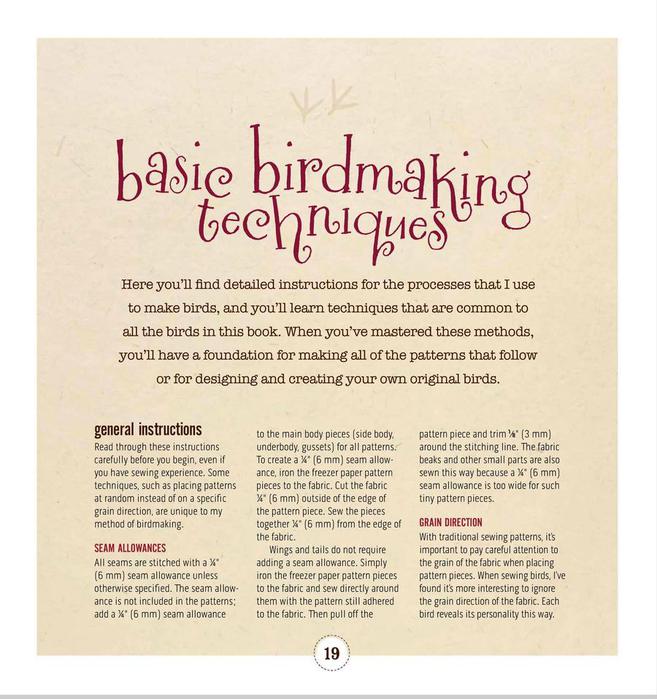 basic birdmaking techniques

Here you'll find detailed instructions for the processes that I use to make birds, and you'll learn techniques that are common to all the birds in this book. When you've mastered these methods, you'll have a foundation for making all of the patterns that follow or for designing and creating your own original birds.

general instructions

Read through these instructions carefully before you begin, even if you have sewing experience. Some techniques, such as placing patterns at random instead of on a specific grain direction, are unique to my method of birdmaking.

SEAM ALLOWANCES

All seams are stitched with a ¼" (6 mm) seam allowance unless otherwise specified. The seam allowance is not included in the patterns; add a ¼" (6 mm) seam allowance to the main body pieces (side body, underbody, gussets) for all patterns. To create a ¼" (6 mm) seam allowance, iron the freezer paper pattern pieces to the fabric. Cut the fabric ¼" (6 mm) outside of the edge of the pattern piece. Sew the pieces together ¼" (6 mm) from the edge of the fabric.

Wings and tails do not require adding a seam allowance. Simply iron the freezer paper pattern pieces to the fabric and sew directly around them with the pattern still adhered to the fabric. Then pull off the pattern piece and trim ⅛" (3 mm) around the stitching line. The fabric beaks and other small parts are also sewn this way because a ¼" (6 mm) seam allowance is too wide for such tiny pattern pieces.

GRAIN DIRECTION

With traditional sewing patterns, it's important to pay careful attention to the grain of the fabric when placing pattern pieces. When sewing birds, I've found it's more interesting to ignore the grain direction of the fabric. Each bird reveals its personality this way.

19